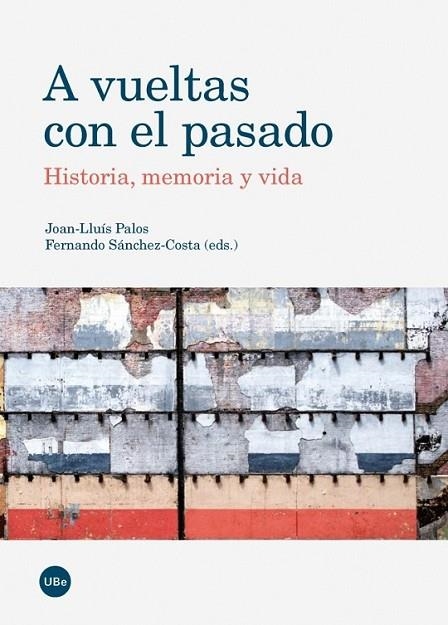 A vueltas con el pasado

Historia, memoria y vida

Joan-Lluís Palos
Fernando Sánchez-Costa (eds.)

UBe